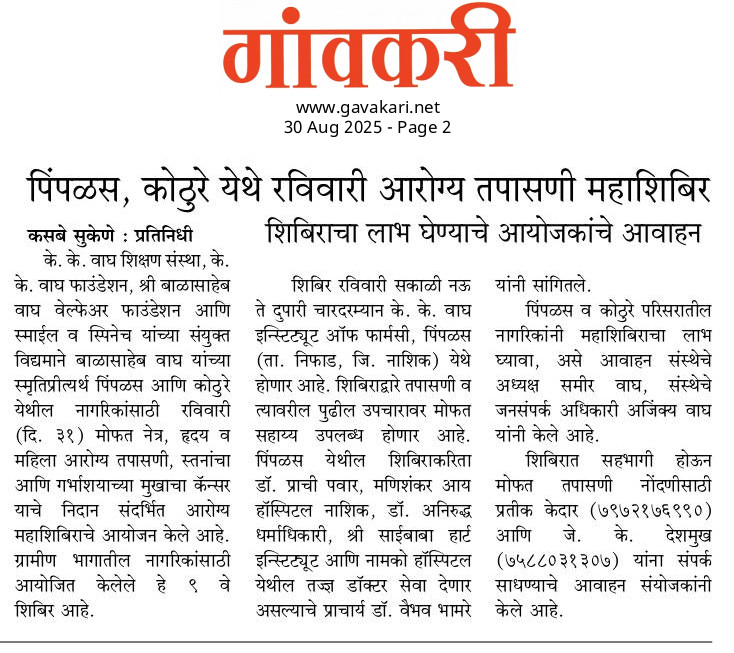 गांवकरी

www.gavakari.net
30 Aug 2025 - Page 2

पिंपळस, कोठुरे येथे रविवारी आरोग्य तपासणी महाशिबिर

शिबिराचा लाभ घेण्याचे आयोजकांचे आवाहन

कसबे सुकेणे : प्रतिनिधी

के. के. वाघ शिक्षण संस्था, के. के. वाघ फाउंडेशन, श्री बाळासाहेब वाघ वेल्फेअर फाउंडेशन आणि स्माईल व स्पिनेच यांच्या संयुक्त विद्यमाने बाळासाहेब वाघ यांच्या स्मृतिप्रीत्यर्थ पिंपळस आणि कोठुरे येथील नागरिकांसाठी रविवारी (दि. ३१) मोफत नेत्र, हृदय व महिला आरोग्य तपासणी, स्तनांचा आणि गर्भाशयाच्या मुखाचा कॅन्सर याचे निदान संदर्भित आरोग्य महाशिबिराचे आयोजन केले आहे. ग्रामीण भागातील नागरिकांसाठी आयोजित केलेले हे ९ वे शिबिर आहे.

शिबिर रविवारी सकाळी नऊ ते दुपारी चारदरम्यान के. के. वाघ इन्स्टिट्यूट ऑफ फार्मसी, पिंपळस (ता. निफाड, जि. नाशिक) येथे होणार आहे. शिबिराद्वारे तपासणी व त्यावरील पुढील उपचारावर मोफत सहाय्य उपलब्ध होणार आहे. पिंपळस येथील शिबिराकरिता डॉ. प्राची पवार, मणिशंकर आय हॉस्पिटल नाशिक, डॉ. अनिरुद्ध धर्माधिकारी, श्री साईबाबा हार्ट इन्स्टिट्यूट आणि नामको हॉस्पिटल येथील तज्ज्ञ डॉक्टर सेवा देणार असल्याचे प्राचार्य डॉ. वैभव भामरे यांनी सांगितले.

पिंपळस व कोठुरे परिसरातील नागरिकांनी महाशिबिराचा लाभ घ्यावा, असे आवाहन संस्थेचे अध्यक्ष समीर वाघ, संस्थेचे जनसंपर्क अधिकारी अजिंक्य वाघ यांनी केले आहे.

शिबिरात सहभागी होऊन मोफत तपासणी नोंदणीसाठी प्रतीक केदार (७९७२१७६९९०) आणि जे. के. देशमुख (७५८८०३१३०७) यांना संपर्क साधण्याचे आवाहन संयोजकांनी केले आहे.